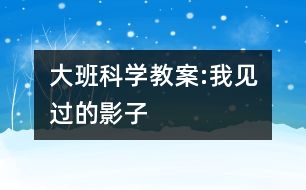 大班科学教案:我见过的影子